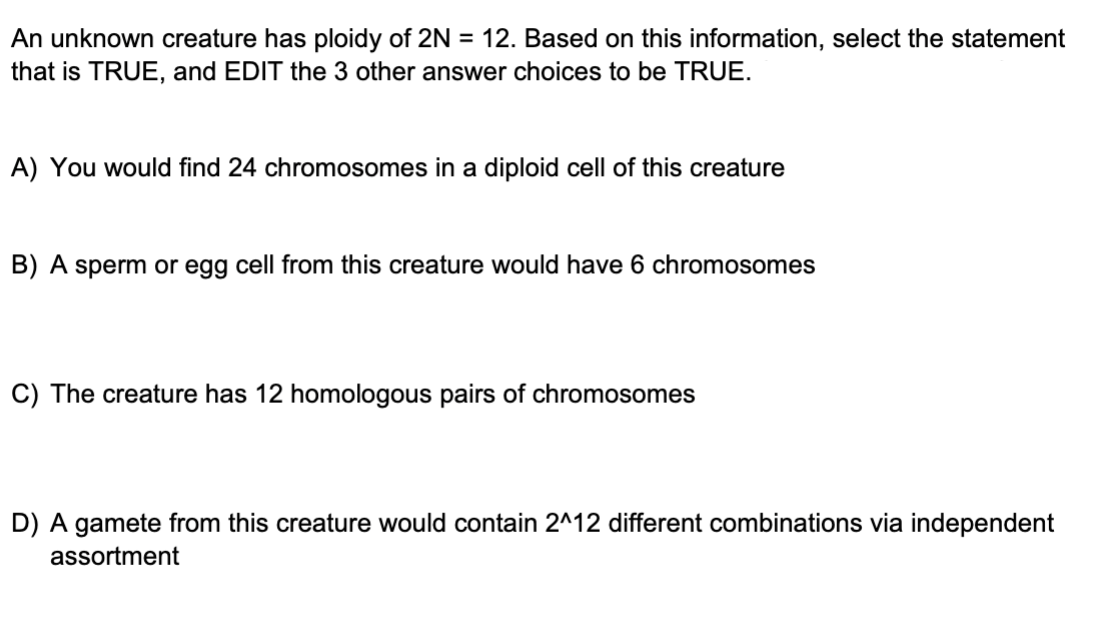 An unknown creature has ploidy of 2N = 12. Based on this information, select the statement that is TRUE, and EDIT the 3 other answer choices to be TRUE.

A) You would find 24 chromosomes in a diploid cell of this creature

B) A sperm or egg cell from this creature would have 6 chromosomes

C) The creature has 12 homologous pairs of chromosomes

D) A gamete from this creature would contain 2^12 different combinations via independent assortment